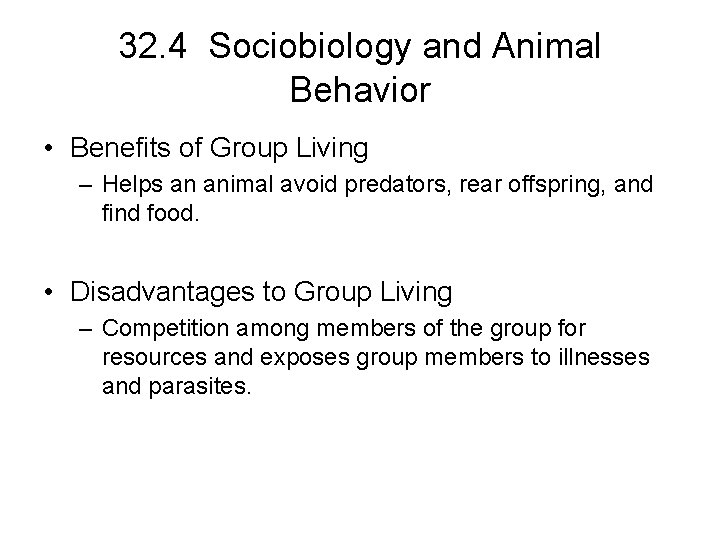 32.4 Sociobiology and Animal Behavior

• Benefits of Group Living
– Helps an animal avoid predators, rear offspring, and find food.

• Disadvantages to Group Living
– Competition among members of the group for resources and exposes group members to illnesses and parasites.